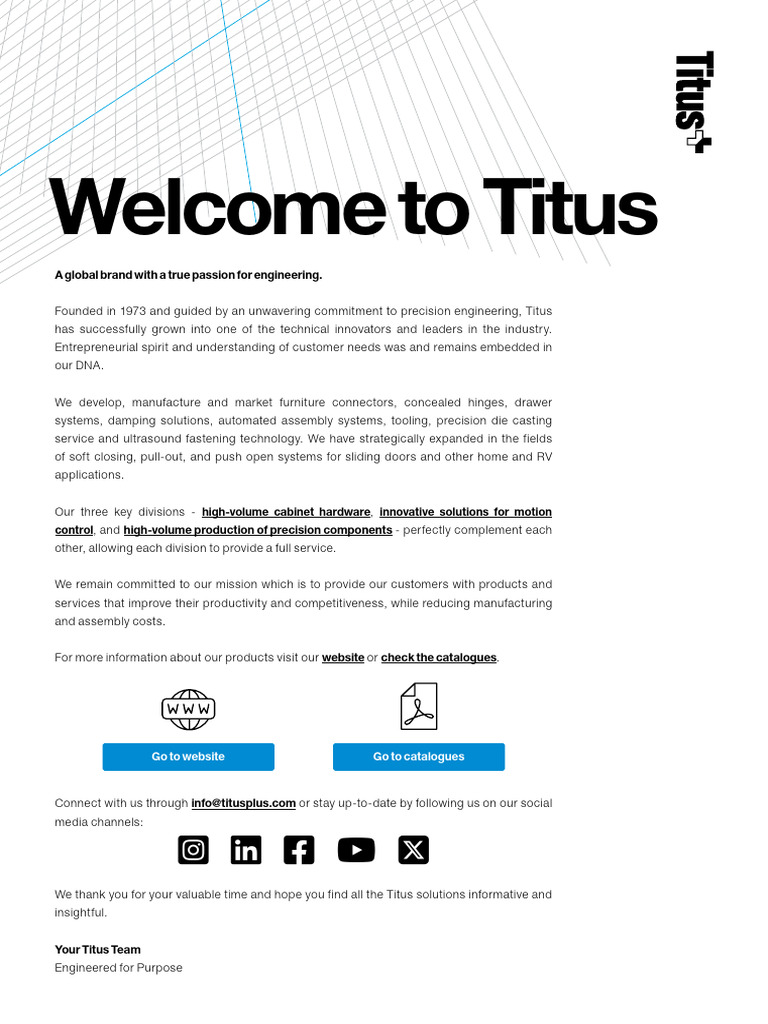 Titus+

Welcome to Titus

A global brand with a true passion for engineering.

Founded in 1973 and guided by an unwavering commitment to precision engineering, Titus has successfully grown into one of the technical innovators and leaders in the industry. Entrepreneurial spirit and understanding of customer needs was and remains embedded in our DNA.

We develop, manufacture and market furniture connectors, concealed hinges, drawer systems, damping solutions, automated assembly systems, tooling, precision die casting service and ultrasound fastening technology. We have strategically expanded in the fields of soft closing, pull-out, and push open systems for sliding doors and other home and RV applications.

Our three key divisions - high-volume cabinet hardware, innovative solutions for motion control, and high-volume production of precision components - perfectly complement each other, allowing each division to provide a full service.

We remain committed to our mission which is to provide our customers with products and services that improve their productivity and competitiveness, while reducing manufacturing and assembly costs.

For more information about our products visit our website or check the catalogues.

WWW

Go to website

Go to catalogues

Connect with us through info@titusplus.com or stay up-to-date by following us on our social media channels:

We thank you for your valuable time and hope you find all the Titus solutions informative and insightful.

Your Titus Team
Engineered for Purpose